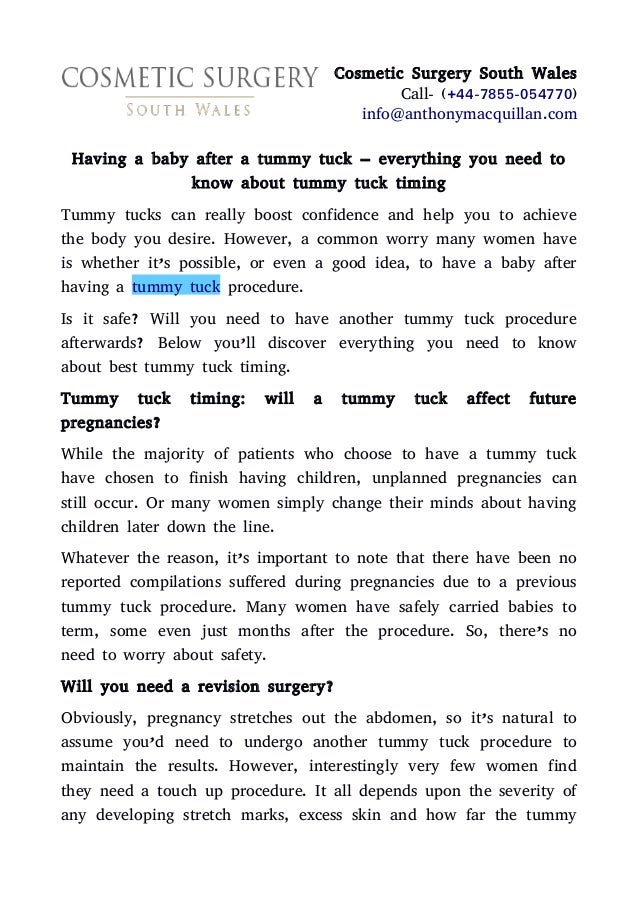 COSMETIC SURGERY
SOUTH WALES

Cosmetic Surgery South Wales
Call- (+44-7855-054770)
info@anthonymacquillan.com

Having a baby after a tummy tuck – everything you need to know about tummy tuck timing

Tummy tucks can really boost confidence and help you to achieve the body you desire. However, a common worry many women have is whether it's possible, or even a good idea, to have a baby after having a tummy tuck procedure.

Is it safe? Will you need to have another tummy tuck procedure afterwards? Below you'll discover everything you need to know about best tummy tuck timing.

Tummy tuck timing: will a tummy tuck affect future pregnancies?

While the majority of patients who choose to have a tummy tuck have chosen to finish having children, unplanned pregnancies can still occur. Or many women simply change their minds about having children later down the line.

Whatever the reason, it's important to note that there have been no reported compilations suffered during pregnancies due to a previous tummy tuck procedure. Many women have safely carried babies to term, some even just months after the procedure. So, there's no need to worry about safety.

Will you need a revision surgery?

Obviously, pregnancy stretches out the abdomen, so it's natural to assume you'd need to undergo another tummy tuck procedure to maintain the results. However, interestingly very few women find they need a touch up procedure. It all depends upon the severity of any developing stretch marks, excess skin and how far the tummy